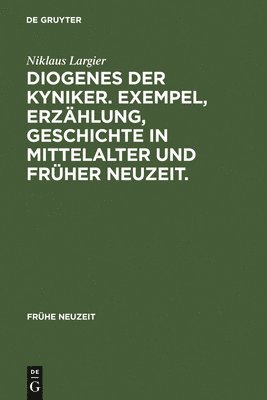 DE GRUYTER

Niklaus Largier

DIOGENES DER KYNIKER. EXEMPEL, ERZÄHLUNG, GESCHICHTE IN MITTELALTER UND FRÜHER NEUZEIT.

FRÜHE NEUZEIT

DE
G